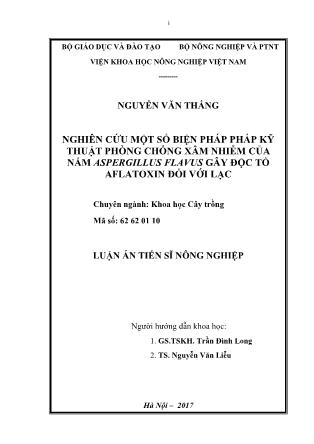 i

BỘ GIÁO DỤC VÀ ĐÀO TẠO BỘ NÔNG NGHIỆP VÀ PTNT

VIỆN KHOA HỌC NÔNG NGHIỆP VIỆT NAM

NGUYỄN VĂN THẮNG

NGHIÊN CỨU MỘT SỐ BIỆN PHÁP PHÁP KỸ THUẬT PHÒNG CHỐNG XÂM NHIỄM CỦA NẤM ASPERGILLUS FLAVUS GÂY ĐỘC TỐ AFLATOXIN ĐỐI VỚI LẠC

Chuyên ngành: Khoa học Cây trồng

Mã số: 62 62 01 10

LUẬN ÁN TIẾN SĨ NÔNG NGHIỆP

Người hướng dẫn khoa học:

1. GS.TSKH. Trần Đình Long

2. TS. Nguyễn Văn Liễu

Hà Nội – 2017